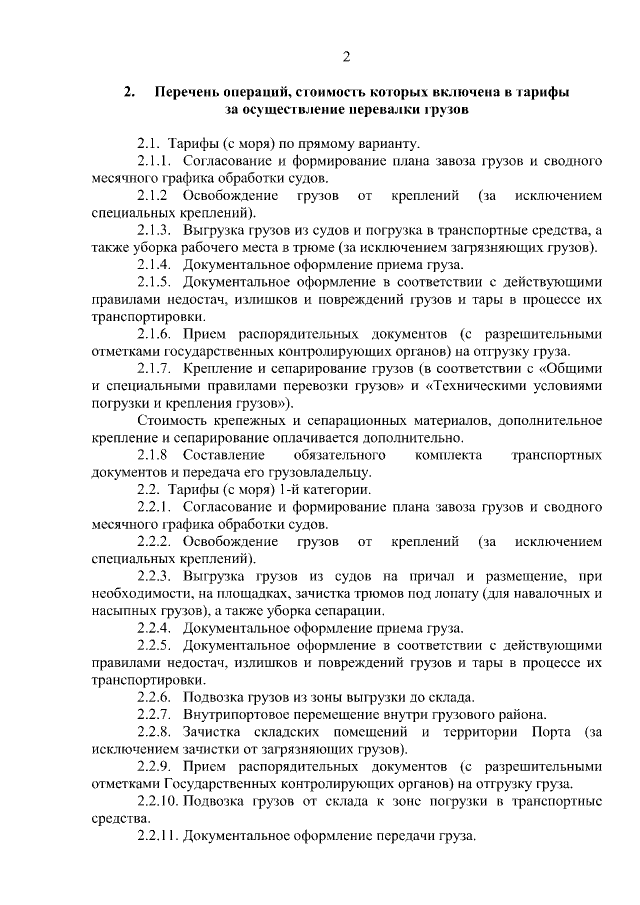 2

2. Перечень операций, стоимость которых включена в тарифы за осуществление перевалки грузов

2.1. Тарифы (с моря) по прямому варианту.

2.1.1. Согласование и формирование плана завоза грузов и сводного месячного графика обработки судов.

2.1.2 Освобождение грузов от креплений (за исключением специальных креплений).

2.1.3. Выгрузка грузов из судов и погрузка в транспортные средства, а также уборка рабочего места в трюме (за исключением загрязняющих грузов).

2.1.4. Документальное оформление приема груза.

2.1.5. Документальное оформление в соответствии с действующими правилами недостач, излишков и повреждений грузов и тары в процессе их транспортировки.

2.1.6. Прием распорядительных документов (с разрешительными отметками государственных контролирующих органов) на отгрузку груза.

2.1.7. Крепление и сепарирование грузов (в соответствии с «Общими и специальными правилами перевозки грузов» и «Техническими условиями погрузки и крепления грузов»).

Стоимость крепежных и сепарационных материалов, дополнительное крепление и сепарирование оплачивается дополнительно.

2.1.8 Составление обязательного комплекта транспортных документов и передача его грузовладельцу.

2.2. Тарифы (с моря) 1-й категории.

2.2.1. Согласование и формирование плана завоза грузов и сводного месячного графика обработки судов.

2.2.2. Освобождение грузов от креплений (за исключением специальных креплений).

2.2.3. Выгрузка грузов из судов на причал и размещение, при необходимости, на площадках, зачистка трюмов под лопату (для навалочных и насыпных грузов), а также уборка сепарации.

2.2.4. Документальное оформление приема груза.

2.2.5. Документальное оформление в соответствии с действующими правилами недостач, излишков и повреждений грузов и тары в процессе их транспортировки.

2.2.6. Подвозка грузов из зоны выгрузки до склада.

2.2.7. Внутрипортовое перемещение внутри грузового района.

2.2.8. Зачистка складских помещений и территории Порта (за исключением зачистки от загрязняющих грузов).

2.2.9. Прием распорядительных документов (с разрешительными отметками Государственных контролирующих органов) на отгрузку груза.

2.2.10. Подвозка грузов от склада к зоне погрузки в транспортные средства.

2.2.11. Документальное оформление передачи груза.